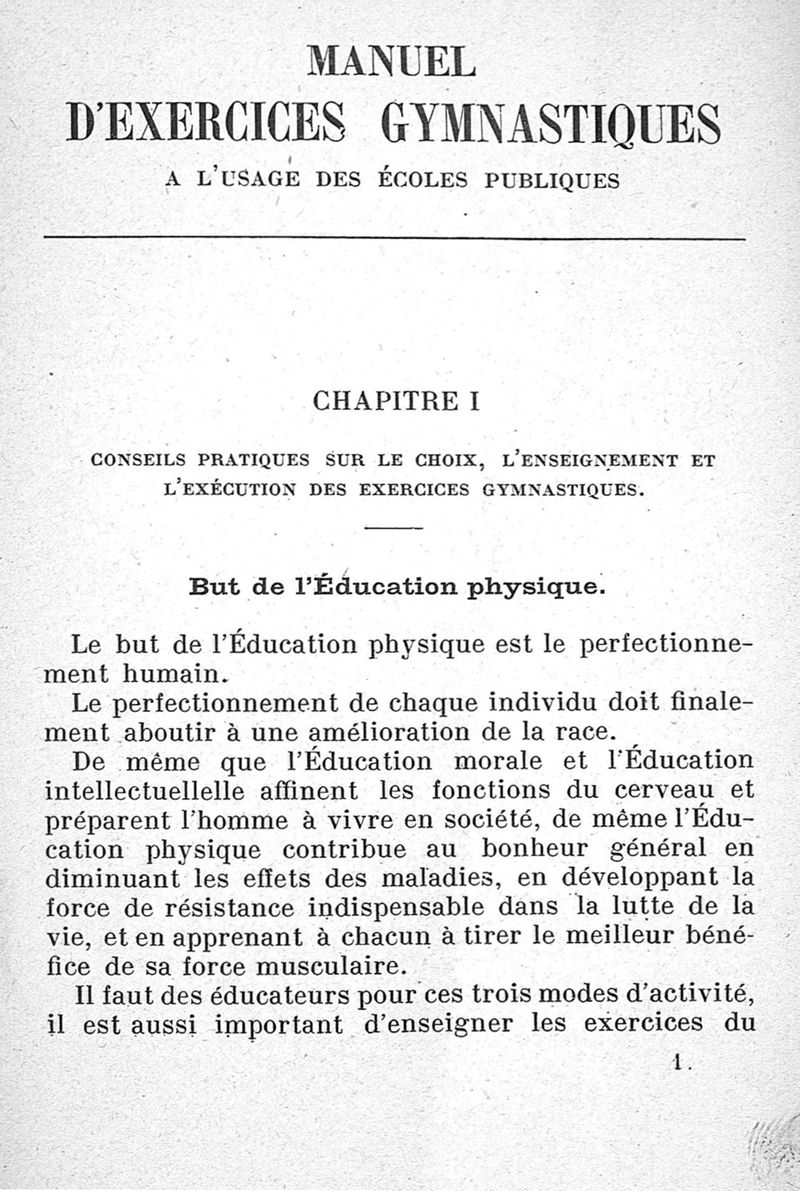 MANUEL
D'EXERCICES GYMNASTIQUES
A L'USAGE DES ÉCOLES PUBLIQUES

CHAPITRE I

CONSEILS PRATIQUES SUR LE CHOIX, L'ENSEIGNEMENT ET L'EXÉCUTION DES EXERCICES GYMNASTIQUES.

But de l'Éducation physique.

Le but de l'Éducation physique est le perfectionnement humain.

Le perfectionnement de chaque individu doit finalement aboutir à une amélioration de la race.

De même que l'Éducation morale et l'Éducation intellectuellelle affinent les fonctions du cerveau et préparent l'homme à vivre en société, de même l'Éducation physique contribue au bonheur général en diminuant les effets des maladies, en développant la force de résistance indispensable dans la lutte de la vie, et en apprenant à chacun à tirer le meilleur bénéfice de sa force musculaire.

Il faut des éducateurs pour ces trois modes d'activité, il est aussi important d'enseigner les exercices du

1.